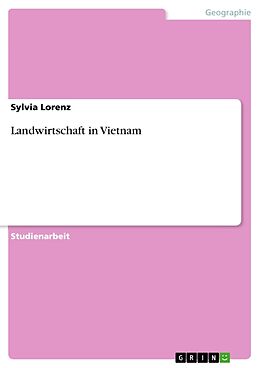 Geographie

Sylvia Lorenz

Landwirtschaft in Vietnam

Studienarbeit

GRIN